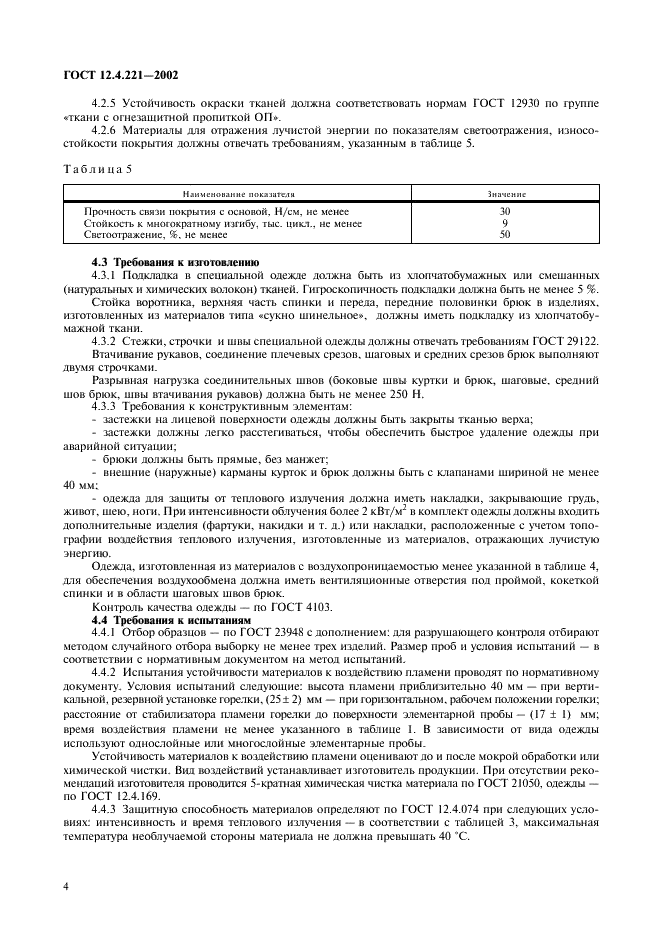 ГОСТ 12.4.221—2002

4.2.5 Устойчивость окраски тканей должна соответствовать нормам ГОСТ 12930 по группе «ткани с огнезащитной пропиткой ОП».

4.2.6 Материалы для отражения лучистой энергии по показателям светоотражения, износостойкости покрытия должны отвечать требованиям, указанным в таблице 5.

Таблица 5

| Наименование показателя | Значение |
|---|---|
| Прочность связи покрытия с основой, Н/см, не менее | 30 |
| Стойкость к многократному изгибу, тыс. цикл., не менее | 9 |
| Светоотражение, %, не менее | 50 |

4.3 Требования к изготовлению

4.3.1 Подкладка в специальной одежде должна быть из хлопчатобумажных или смешанных (натуральных и химических волокон) тканей. Гигроскопичность подкладки должна быть не менее 5 %.

Стойка воротника, верхняя часть спинки и переда, передние половинки брюк в изделиях, изготовленных из материалов типа «сукно шинельное», должны иметь подкладку из хлопчатобумажной ткани.

4.3.2 Стежки, строчки и швы специальной одежды должны отвечать требованиям ГОСТ 29122.

Втачивание рукавов, соединение плечевых срезов, шаговых и средних срезов брюк выполняют двумя строчками.

Разрывная нагрузка соединительных швов (боковые швы куртки и брюк, шаговые, средний шов брюк, швы втачивания рукавов) должна быть не менее 250 Н.

4.3.3 Требования к конструктивным элементам:

- застежки на лицевой поверхности одежды должны быть закрыты тканью верха;

- застежки должны легко расстегиваться, чтобы обеспечить быстрое удаление одежды при аварийной ситуации;

- брюки должны быть прямые, без манжет;

- внешние (наружные) карманы курток и брюк должны быть с клапанами шириной не менее 40 мм;

- одежда для защиты от теплового излучения должна иметь накладки, закрывающие грудь, живот, шею, ноги. При интенсивности облучения более 2 кВт/м$^2$ в комплект одежды должны входить дополнительные изделия (фартуки, накидки и т. д.) или накладки, расположенные с учетом топографии воздействия теплового излучения, изготовленные из материалов, отражающих лучистую энергию.

Одежда, изготовленная из материалов с воздухопроницаемостью менее указанной в таблице 4, для обеспечения воздухообмена должна иметь вентиляционные отверстия под проймой, кокеткой спинки и в области шаговых швов брюк.

Контроль качества одежды — по ГОСТ 4103.

4.4 Требования к испытаниям

4.4.1 Отбор образцов — по ГОСТ 23948 с дополнением: для разрушающего контроля отбирают методом случайного отбора выборку не менее трех изделий. Размер проб и условия испытаний — в соответствии с нормативным документом на метод испытаний.

4.4.2 Испытания устойчивости материалов к воздействию пламени проводят по нормативному документу. Условия испытаний следующие: высота пламени приблизительно 40 мм — при вертикальной, резервной установке горелки, (25 ± 2) мм — при горизонтальном, рабочем положении горелки; расстояние от стабилизатора пламени горелки до поверхности элементарной пробы — (17 ± 1) мм; время воздействия пламени не менее указанного в таблице 1. В зависимости от вида одежды используют однослойные или многослойные элементарные пробы.

Устойчивость материалов к воздействию пламени оценивают до и после мокрой обработки или химической чистки. Вид воздействий устанавливает изготовитель продукции. При отсутствии рекомендаций изготовителя проводится 5-кратная химическая чистка материала по ГОСТ 21050, одежды — по ГОСТ 12.4.169.

4.4.3 Защитную способность материалов определяют по ГОСТ 12.4.074 при следующих условиях: интенсивность и время теплового излучения — в соответствии с таблицей 3, максимальная температура необлучаемой стороны материала не должна превышать 40 °С.

4